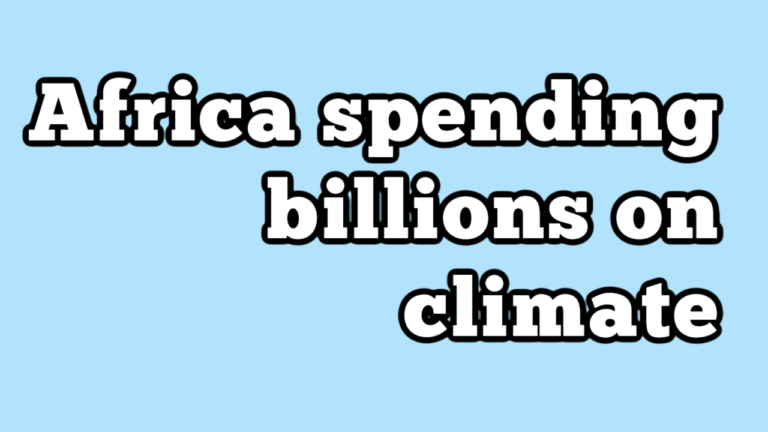 Africa spending billions on climate